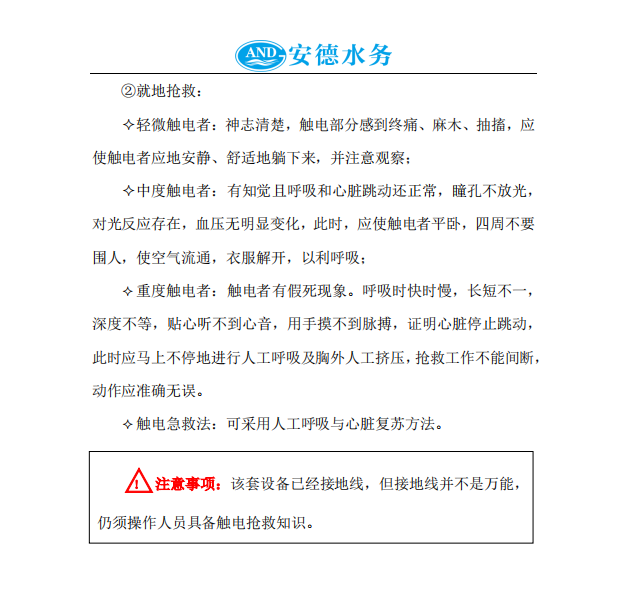 AND 安德水务

②就地抢救：

✧轻微触电者：神志清楚，触电部分感到终痛、麻木、抽搐，应使触电者应地安静、舒适地躺下来，并注意观察；

✧中度触电者：有知觉且呼吸和心脏跳动还正常，瞳孔不放光，对光反应存在，血压无明显变化，此时，应使触电者平卧，四周不要围人，使空气流通，衣服解开，以利呼吸；

✧重度触电者：触电者有假死现象。呼吸时快时慢，长短不一，深度不等，贴心听不到心音，用手摸不到脉搏，证明心脏停止跳动，此时应马上不停地进行人工呼吸及胸外人工挤压，抢救工作不能间断，动作应准确无误。

✧触电急救法：可采用人工呼吸与心脏复苏方法。

! 注意事项：该套设备已经接地线，但接地线并不是万能，仍须操作人员具备触电抢救知识。